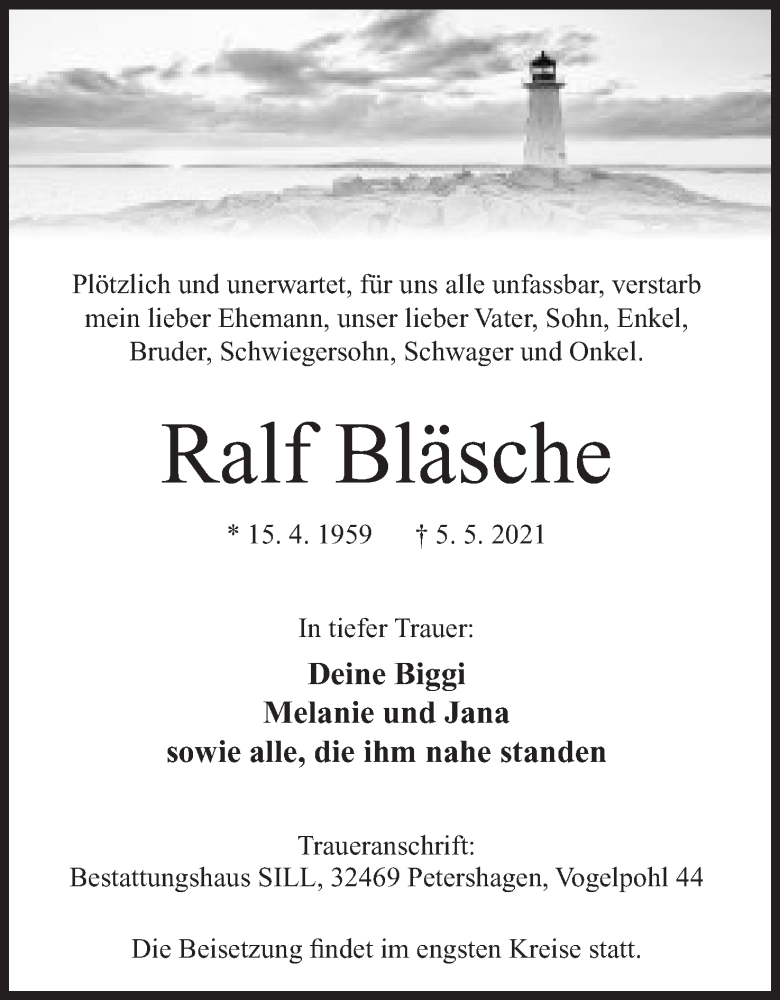 Plötzlich und unerwartet, für uns alle unfassbar, verstarb mein lieber Ehemann, unser lieber Vater, Sohn, Enkel, Bruder, Schwiegersohn, Schwager und Onkel.

Ralf Bläsche

* 15. 4. 1959 † 5. 5. 2021

In tiefer Trauer:

Deine Biggi
Melanie und Jana
sowie alle, die ihm nahe standen

Traueranschrift:
Bestattungshaus SILL, 32469 Petershagen, Vogelpohl 44

Die Beisetzung findet im engsten Kreise statt.